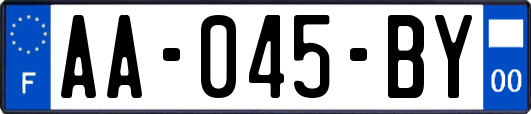 F
AA-045-BY
00